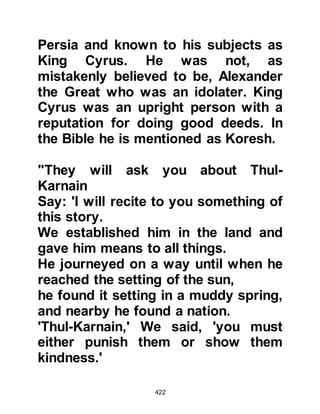 Persia and known to his subjects as King Cyrus. He was not, as mistakenly believed to be, Alexander the Great who was an idolater. King Cyrus was an upright person with a reputation for doing good deeds. In the Bible he is mentioned as Koresh.

"They will ask you about Thul-Karnain
Say: 'I will recite to you something of this story.
We established him in the land and gave him means to all things.
He journeyed on a way until when he reached the setting of the sun,
he found it setting in a muddy spring, and nearby he found a nation.
'Thul-Karnain,' We said, 'you must either punish them or show them kindness.'

422